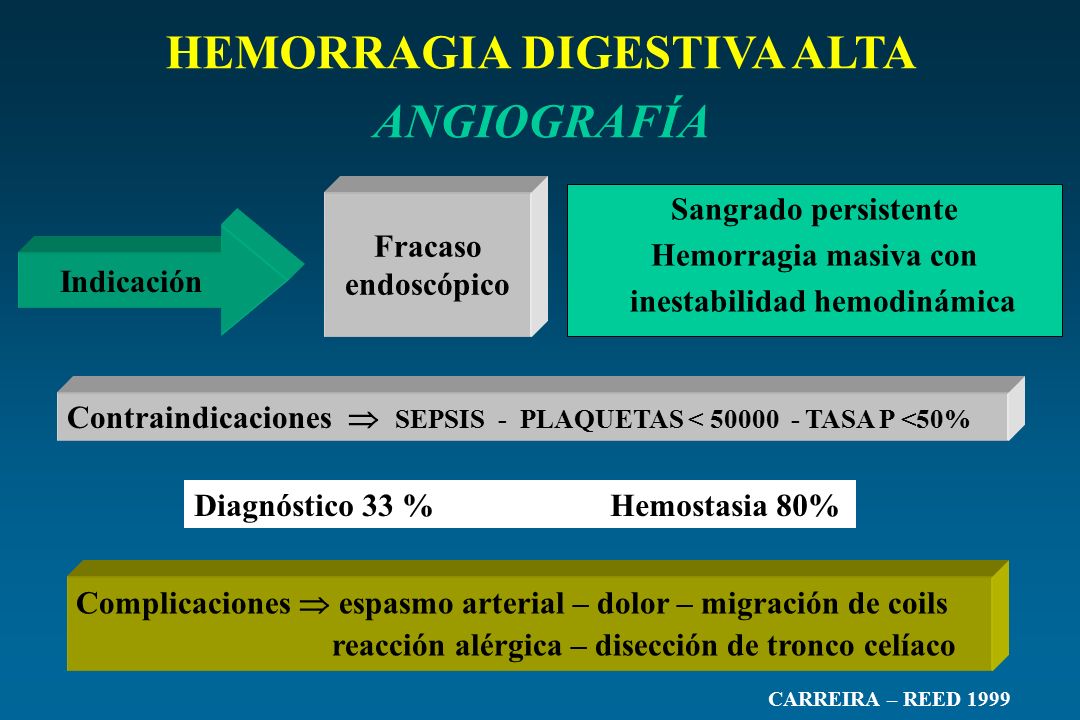 HEMORRAGIA DIGESTIVA ALTA
ANGIOGRAFÍA

Indicación

Fracaso endoscópico

Sangrado persistente
Hemorragia masiva con inestabilidad hemodinámica

Contraindicaciones $\Rightarrow$ SEPSIS - PLAQUETAS < 50000 - TASA P <50%

Diagnóstico 33 % Hemostasia 80%

Complicaciones $\Rightarrow$ espasmo arterial – dolor – migración de coils reacción alérgica – disección de tronco celíaco

CARREIRA – REED 1999